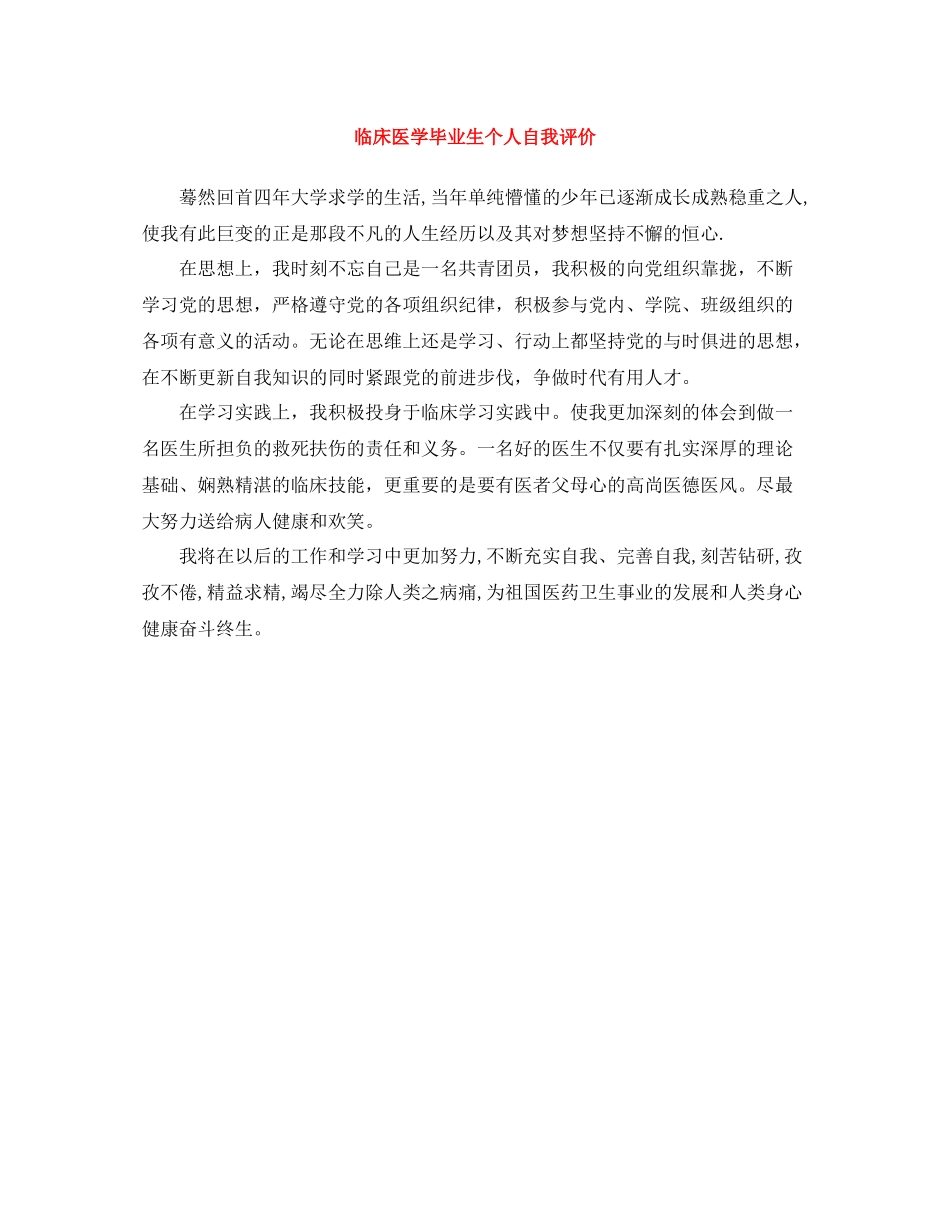 临床医学毕业生个人自我评价

蓦然回首四年大学求学的生活,当年单纯懵懂的少年已逐渐成长成熟稳重之人,使我有此巨变的正是那段不凡的人生经历以及其对梦想坚持不懈的恒心.

在思想上，我时刻不忘自己是一名共青团员，我积极的向党组织靠拢，不断学习党的思想，严格遵守党的各项组织纪律，积极参与党内、学院、班级组织的各项有意义的活动。无论在思维上还是学习、行动上都坚持党的与时俱进的思想，在不断更新自我知识的同时紧跟党的前进步伐，争做时代有用人才。

在学习实践上，我积极投身于临床学习实践中。使我更加深刻的体会到做一名医生所担负的救死扶伤的责任和义务。一名好的医生不仅要有扎实深厚的理论基础、娴熟精湛的临床技能，更重要的是要有医者父母心的高尚医德医风。尽最大努力送给病人健康和欢笑。

我将在以后的工作和学习中更加努力,不断充实自我、完善自我,刻苦钻研,孜孜不倦,精益求精,竭尽全力除人类之病痛,为祖国医药卫生事业的发展和人类身心健康奋斗终生。